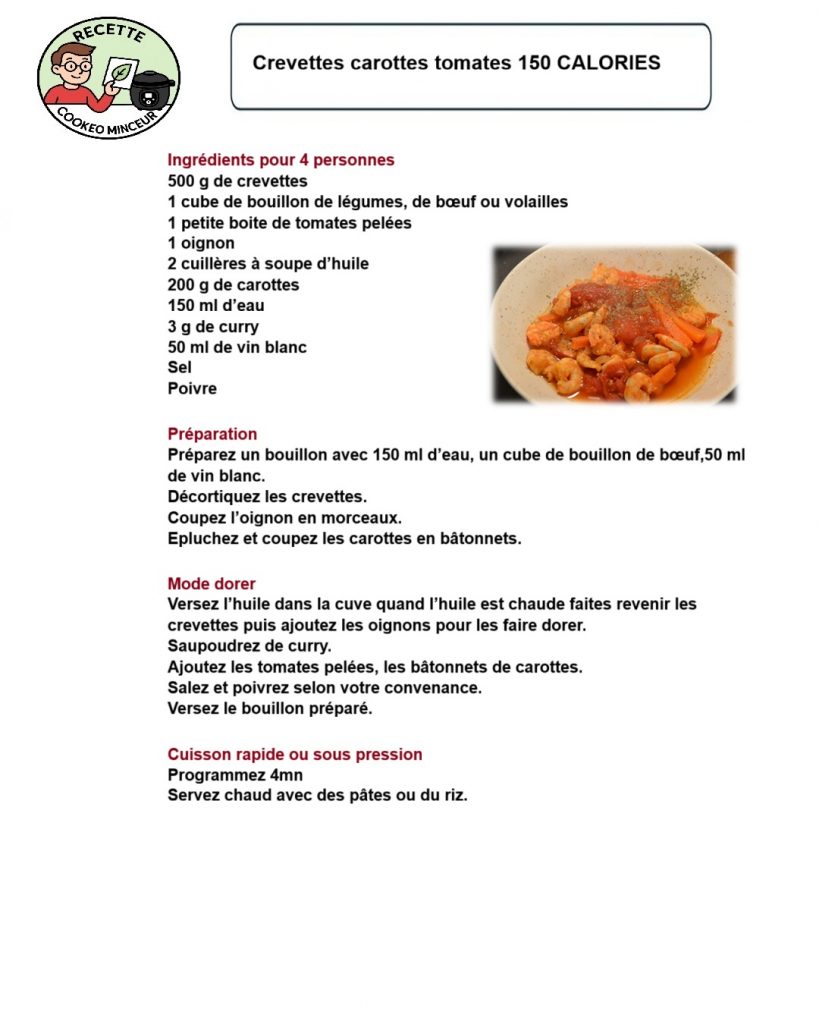 RECETTE
COOKEO MINCEUR

Crevettes carottes tomates 150 CALORIES

Ingrédients pour 4 personnes
500 g de crevettes
1 cube de bouillon de légumes, de bœuf ou volailles
1 petite boite de tomates pelées
1 oignon
2 cuillères à soupe d'huile
200 g de carottes
150 ml d'eau
3 g de curry
50 ml de vin blanc
Sel
Poivre

Préparation
Préparez un bouillon avec 150 ml d'eau, un cube de bouillon de bœuf,50 ml de vin blanc.
Décortiquez les crevettes.
Coupez l'oignon en morceaux.
Epluchez et coupez les carottes en bâtonnets.

Mode dorer
Versez l'huile dans la cuve quand l'huile est chaude faites revenir les crevettes puis ajoutez les oignons pour les faire dorer.
Saupoudrez de curry.
Ajoutez les tomates pelées, les bâtonnets de carottes.
Salez et poivrez selon votre convenance.
Versez le bouillon préparé.

Cuisson rapide ou sous pression
Programmez 4mn
Servez chaud avec des pâtes ou du riz.